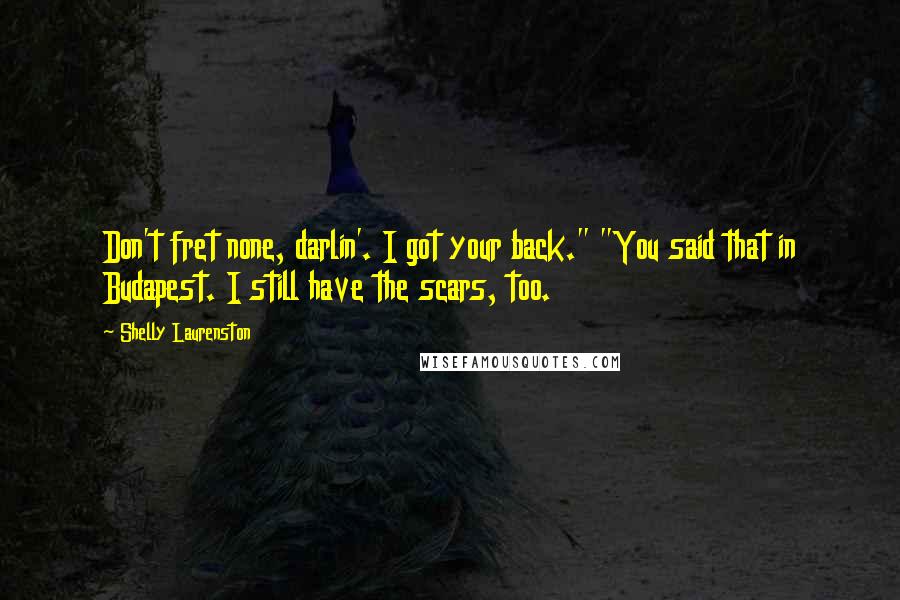 Don't fret none, darlin'. I got your back." "You said that in Budapest. I still have the scars, too.

~ Shelly Laurenston

WISEFAMOUSQUOTES.COM